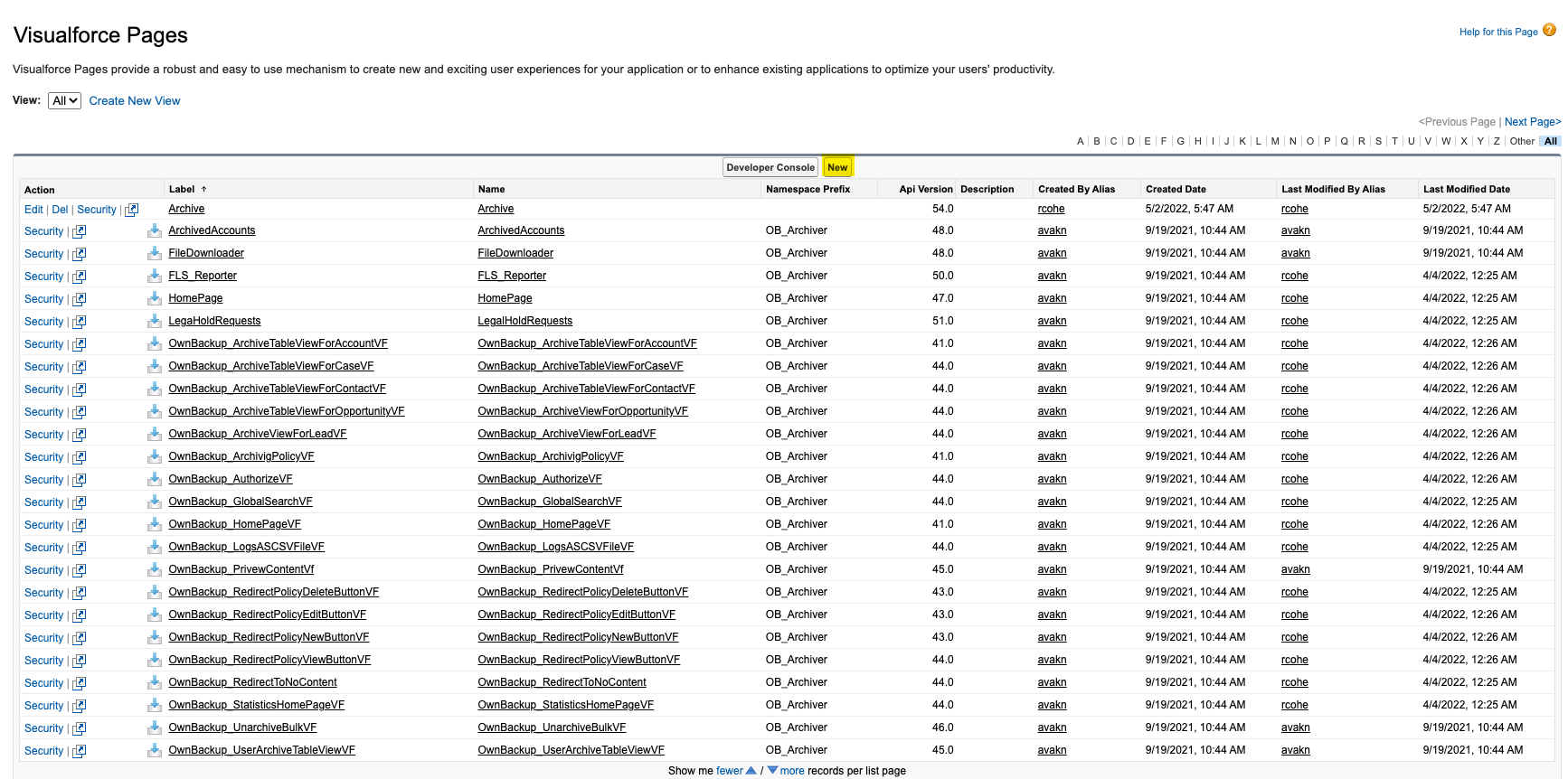 Visualforce Pages

Help for this Page

Visualforce Pages provide a robust and easy to use mechanism to create new and exciting user experiences for your application or to enhance existing applications to optimize your users' productivity.

View: All Create New View

<Previous Page | Next Page>

A | B | C | D | E | F | G | H | I | J | K | L | M | N | O | P | Q | R | S | T | U | V | W | X | Y | Z | Other | All

Developer Console New

| Action | Label ↑ | Name | Namespace Prefix | Api Version | Description | Created By Alias | Created Date | Last Modified By Alias | Last Modified Date |
|---|---|---|---|---|---|---|---|---|---|
| Edit \| Del \| Security \| | Archive | Archive | | 54.0 | | rcohe | 5/2/2022, 5:47 AM | rcohe | 5/2/2022, 5:47 AM |
| Security \| | ArchivedAccounts | ArchivedAccounts | OB_Archiver | 48.0 | | avakn | 9/19/2021, 10:44 AM | avakn | 9/19/2021, 10:44 AM |
| Security \| | FileDownloader | FileDownloader | OB_Archiver | 48.0 | | avakn | 9/19/2021, 10:44 AM | avakn | 9/19/2021, 10:44 AM |
| Security \| | FLS_Reporter | FLS_Reporter | OB_Archiver | 50.0 | | avakn | 9/19/2021, 10:44 AM | rcohe | 4/4/2022, 12:25 AM |
| Security \| | HomePage | HomePage | OB_Archiver | 47.0 | | avakn | 9/19/2021, 10:44 AM | rcohe | 4/4/2022, 12:25 AM |
| Security \| | LegaHoldRequests | LegalHoldRequests | OB_Archiver | 51.0 | | avakn | 9/19/2021, 10:44 AM | rcohe | 4/4/2022, 12:25 AM |
| Security \| | OwnBackup_ArchiveTableViewForAccountVF | OwnBackup_ArchiveTableViewForAccountVF | OB_Archiver | 41.0 | | avakn | 9/19/2021, 10:44 AM | rcohe | 4/4/2022, 12:26 AM |
| Security \| | OwnBackup_ArchiveTableViewForCaseVF | OwnBackup_ArchiveTableViewForCaseVF | OB_Archiver | 44.0 | | avakn | 9/19/2021, 10:44 AM | rcohe | 4/4/2022, 12:26 AM |
| Security \| | OwnBackup_ArchiveTableViewForContactVF | OwnBackup_ArchiveTableViewForContactVF | OB_Archiver | 44.0 | | avakn | 9/19/2021, 10:44 AM | rcohe | 4/4/2022, 12:26 AM |
| Security \| | OwnBackup_ArchiveTableViewForOpportunityVF | OwnBackup_ArchiveViewForOpportunityVF | OB_Archiver | 44.0 | | avakn | 9/19/2021, 10:44 AM | rcohe | 4/4/2022, 12:26 AM |
| Security \| | OwnBackup_ArchiveViewForLeadVF | OwnBackup_ArchiveViewForLeadVF | OB_Archiver | 44.0 | | avakn | 9/19/2021, 10:44 AM | rcohe | 4/4/2022, 12:26 AM |
| Security \| | OwnBackup_ArchivigPolicyVF | OwnBackup_ArchivigPolicyVF | OB_Archiver | 41.0 | | avakn | 9/19/2021, 10:44 AM | rcohe | 4/4/2022, 12:26 AM |
| Security \| | OwnBackup_AuthorizeVF | OwnBackup_AuthorizeVF | OB_Archiver | 44.0 | | avakn | 9/19/2021, 10:44 AM | rcohe | 4/4/2022, 12:26 AM |
| Security \| | OwnBackup_GlobalSearchVF | OwnBackup_GlobalSearchVF | OB_Archiver | 44.0 | | avakn | 9/19/2021, 10:44 AM | rcohe | 4/4/2022, 12:25 AM |
| Security \| | OwnBackup_HomePageVF | OwnBackup_HomePageVF | OB_Archiver | 41.0 | | avakn | 9/19/2021, 10:44 AM | rcohe | 4/4/2022, 12:26 AM |
| Security \| | OwnBackup_LogsASCSVFileVF | OwnBackup_LogsASCSVFileVF | OB_Archiver | 44.0 | | avakn | 9/19/2021, 10:44 AM | rcohe | 4/4/2022, 12:25 AM |
| Security \| | OwnBackup_PrivewContentVf | OwnBackup_PrivewContentVf | OB_Archiver | 45.0 | | avakn | 9/19/2021, 10:44 AM | avakn | 9/19/2021, 10:44 AM |
| Security \| | OwnBackup_RedirectPolicyDeleteButtonVF | OwnBackup_RedirectPolicyDeleteButtonVF | OB_Archiver | 43.0 | | avakn | 9/19/2021, 10:44 AM | rcohe | 4/4/2022, 12:25 AM |
| Security \| | OwnBackup_RedirectPolicyEditButtonVF | OwnBackup_RedirectPolicyEditButtonVF | OB_Archiver | 43.0 | | avakn | 9/19/2021, 10:44 AM | rcohe | 4/4/2022, 12:26 AM |
| Security \| | OwnBackup_RedirectPolicyNewButtonVF | OwnBackup_RedirectPolicyNewButtonVF | OB_Archiver | 43.0 | | avakn | 9/19/2021, 10:44 AM | rcohe | 4/4/2022, 12:26 AM |
| Security \| | OwnBackup_RedirectPolicyViewButtonVF | OwnBackup_RedirectPolicyViewButtonVF | OB_Archiver | 44.0 | | avakn | 9/19/2021, 10:44 AM | rcohe | 4/4/2022, 12:26 AM |
| Security \| | OwnBackup_RedirectToNoContent | OwnBackup_RedirectToNoContent | OB_Archiver | 44.0 | | avakn | 9/19/2021, 10:44 AM | rcohe | 4/4/2022, 12:25 AM |
| Security \| | OwnBackup_StatisticsHomePageVF | OwnBackup_StatisticsHomePageVF | OB_Archiver | 44.0 | | avakn | 9/19/2021, 10:44 AM | rcohe | 4/4/2022, 12:25 AM |
| Security \| | OwnBackup_UnarchiveBulkVF | OwnBackup_UnarchiveBulkVF | OB_Archiver | 46.0 | | avakn | 9/19/2021, 10:44 AM | avakn | 9/19/2021, 10:44 AM |
| Security \| | OwnBackup_UserArchiveTableViewVF | OwnBackup_UserArchiveTableViewVF | OB_Archiver | 45.0 | | avakn | 9/19/2021, 10:44 AM | avakn | 9/19/2021, 10:44 AM |

Show me fewer / more records per list page